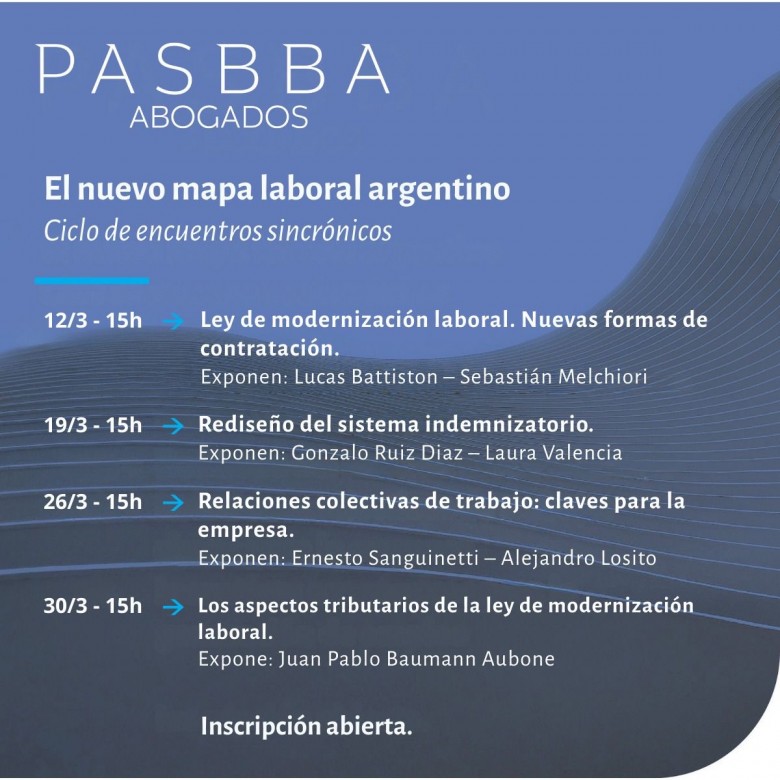 PASBBA
ABOGADOS

El nuevo mapa laboral argentino
Ciclo de encuentros sincrónicos

12/3 - 15h → Ley de modernización laboral. Nuevas formas de contratación.
Exponen: Lucas Battiston – Sebastián Melchiori

19/3 - 15h → Rediseño del sistema indemnizatorio.
Exponen: Gonzalo Ruiz Diaz – Laura Valencia

26/3 - 15h → Relaciones colectivas de trabajo: claves para la empresa.
Exponen: Ernesto Sanguinetti – Alejandro Losito

30/3 - 15h → Los aspectos tributarios de la ley de modernización laboral.
Expone: Juan Pablo Baumann Aubone

Inscripción abierta.